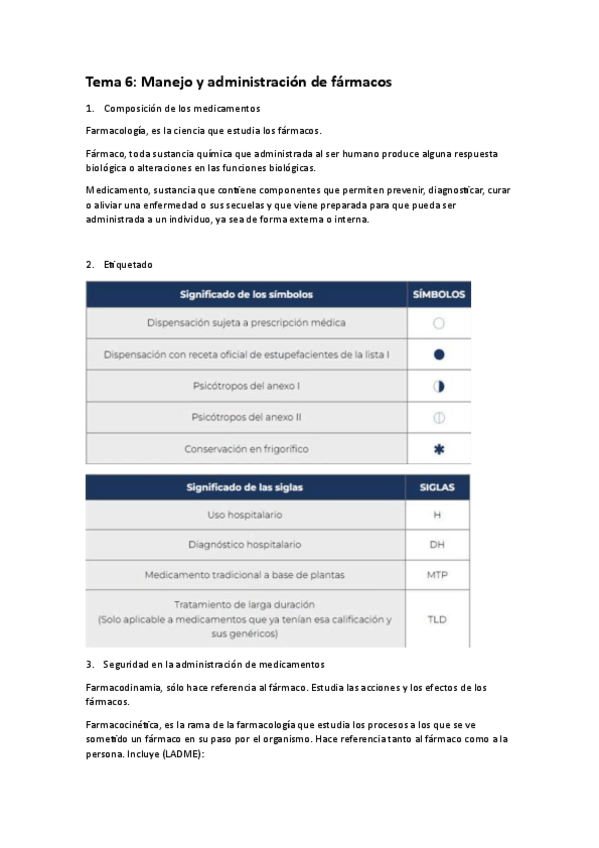 Tema 6: Manejo y administración de fármacos

1. Composición de los medicamentos

Farmacología, es la ciencia que estudia los fármacos.

Fármaco, toda sustancia química que administrada al ser humano produce alguna respuesta biológica o alteraciones en las funciones biológicas.

Medicamento, sustancia que contiene componentes que permiten prevenir, diagnosticar, curar o aliviar una enfermedad o sus secuelas y que viene preparada para que pueda ser administrada a un individuo, ya sea de forma externa o interna.

2. Etiquetado

| Significado de los símbolos | SÍMBOLOS |
|---|---|
| Dispensación sujeta a prescripción médica | ○ |
| Dispensación con receta oficial de estupefacientes de la lista I | ● |
| Psicótropos del anexo I | ◑ |
| Psicótropos del anexo II | ⦶ |
| Conservación en frigorífico | ✱ |

| Significado de las siglas | SIGLAS |
|---|---|
| Uso hospitalario | H |
| Diagnóstico hospitalario | DH |
| Medicamento tradicional a base de plantas | MTP |
| Tratamiento de larga duración (Solo aplicable a medicamentos que ya tenían esa calificación y sus genéricos) | TLD |

3. Seguridad en la administración de medicamentos

Farmacodinamia, sólo hace referencia al fármaco. Estudia las acciones y los efectos de los fármacos.

Farmacocinética, es la rama de la farmacología que estudia los procesos a los que se ve sometido un fármaco en su paso por el organismo. Hace referencia tanto al fármaco como a la persona. Incluye (LADME):